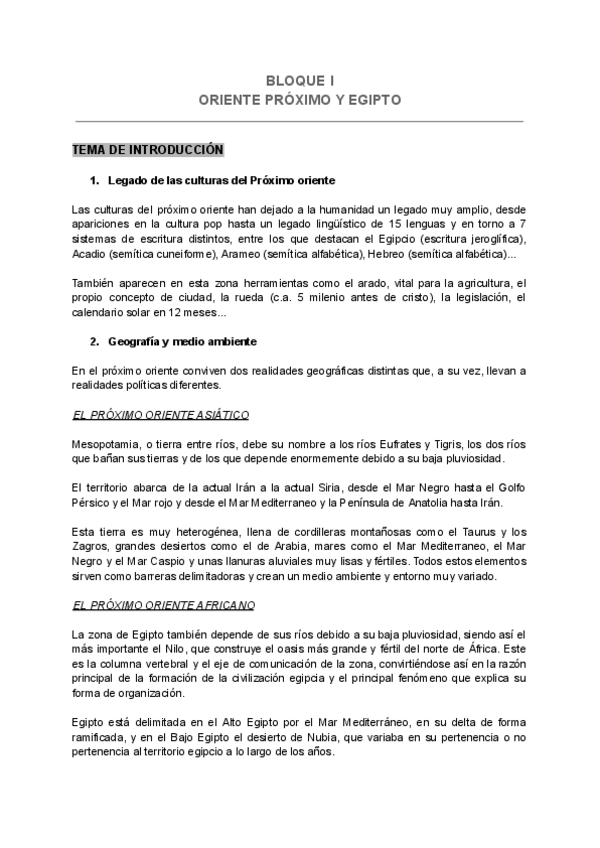 BLOQUE I
ORIENTE PRÓXIMO Y EGIPTO

TEMA DE INTRODUCCIÓN

1. Legado de las culturas del Próximo oriente

Las culturas del próximo oriente han dejado a la humanidad un legado muy amplio, desde apariciones en la cultura pop hasta un legado lingüístico de 15 lenguas y en torno a 7 sistemas de escritura distintos, entre los que destacan el Egipcio (escritura jeroglífica), Acadio (semítica cuneiforme), Arameo (semítica alfabética), Hebreo (semítica alfabética)...

También aparecen en esta zona herramientas como el arado, vital para la agricultura, el propio concepto de ciudad, la rueda (c.a. 5 milenio antes de cristo), la legislación, el calendario solar en 12 meses...

2. Geografía y medio ambiente

En el próximo oriente conviven dos realidades geográficas distintas que, a su vez, llevan a realidades políticas diferentes.

EL PRÓXIMO ORIENTE ASIÁTICO

Mesopotamia, o tierra entre ríos, debe su nombre a los ríos Eufrates y Tigris, los dos ríos que bañan sus tierras y de los que depende enormemente debido a su baja pluviosidad.

El territorio abarca de la actual Irán a la actual Siria, desde el Mar Negro hasta el Golfo Pérsico y el Mar rojo y desde el Mar Mediterraneo y la Península de Anatolia hasta Irán.

Esta tierra es muy heterogénea, llena de cordilleras montañosas como el Taurus y los Zagros, grandes desiertos como el de Arabia, mares como el Mar Mediterraneo, el Mar Negro y el Mar Caspio y unas llanuras aluviales muy lisas y fértiles. Todos estos elementos sirven como barreras delimitadoras y crean un medio ambiente y entorno muy variado.

EL PRÓXIMO ORIENTE AFRICANO

La zona de Egipto también depende de sus ríos debido a su baja pluviosidad, siendo así el más importante el Nilo, que construye el oasis más grande y fértil del norte de África. Este es la columna vertebral y el eje de comunicación de la zona, convirtiéndose así en la razón principal de la formación de la civilización egipcia y el principal fenómeno que explica su forma de organización.

Egipto está delimitada en el Alto Egipto por el Mar Mediterráneo, en su delta de forma ramificada, y en el Bajo Egipto el desierto de Nubia, que variaba en su pertenencia o no pertenencia al territorio egipcio a lo largo de los años.